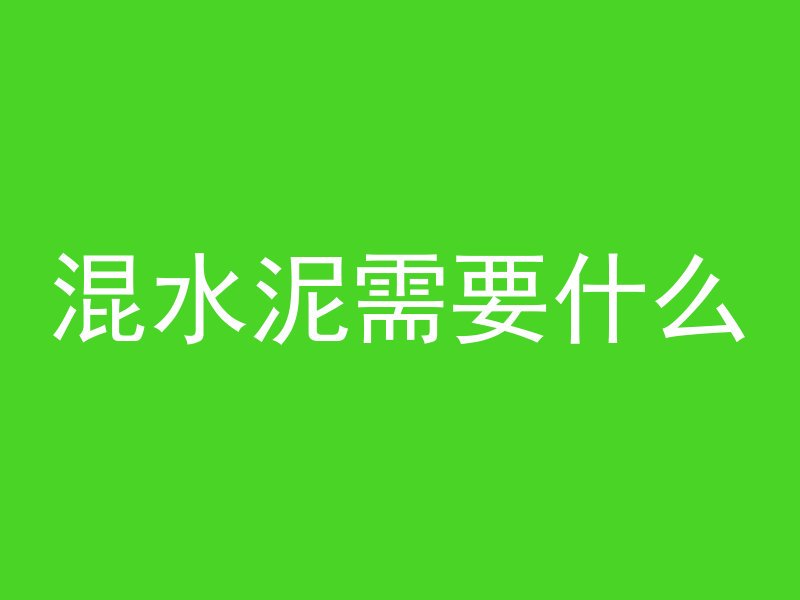 混水泥需要什么